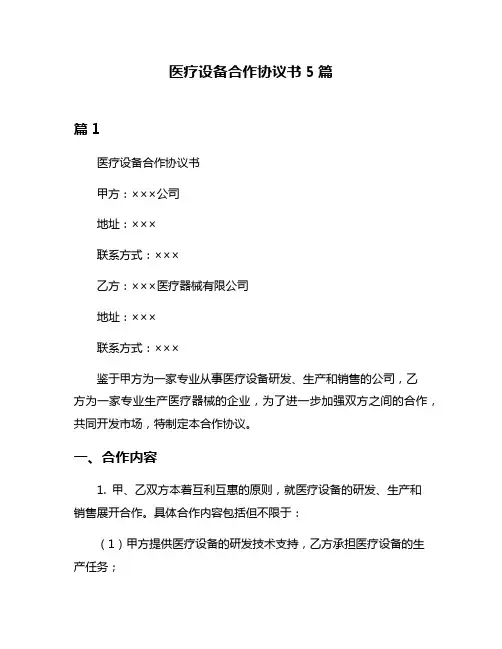 医疗设备合作协议书 5 篇

篇 1

医疗设备合作协议书

甲方：×××公司

地址：×××

联系方式：×××

乙方：×××医疗器械有限公司

地址：×××

联系方式：×××

鉴于甲方为一家专业从事医疗设备研发、生产和销售的公司，乙方为一家专业生产医疗器械的企业，为了进一步加强双方之间的合作，共同开发市场，特制定本合作协议。

一、合作内容

1. 甲、乙双方本着互利互惠的原则，就医疗设备的研发、生产和销售展开合作。具体合作内容包括但不限于：

（1）甲方提供医疗设备的研发技术支持，乙方承担医疗设备的生产任务；